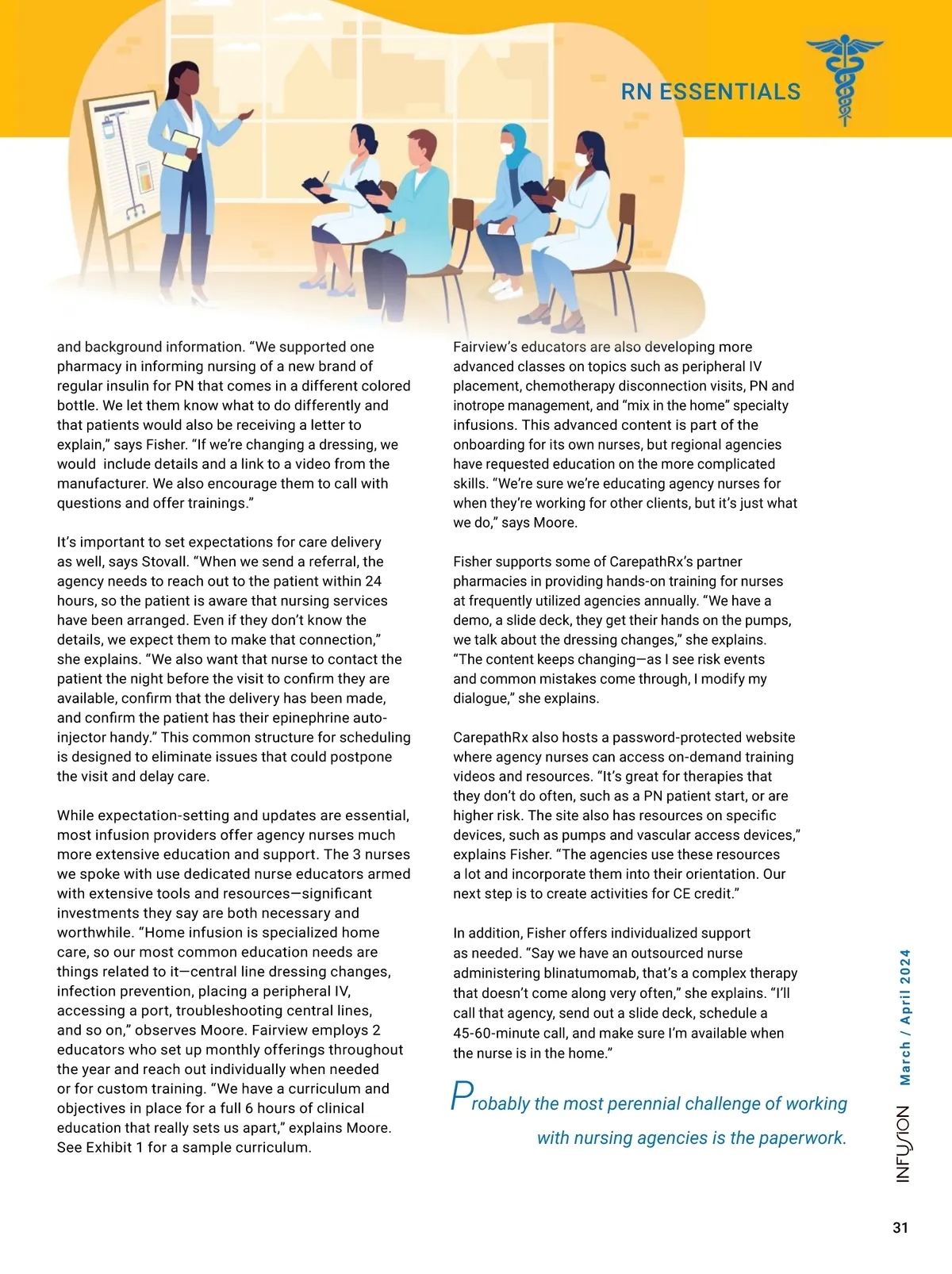 RN ESSENTIALS

and background information. “We supported one pharmacy in informing nursing of a new brand of regular insulin for PN that comes in a different colored bottle. We let them know what to do differently and that patients would also be receiving a letter to explain,” says Fisher. “If we’re changing a dressing, we would include details and a link to a video from the manufacturer. We also encourage them to call with questions and offer trainings.”

It’s important to set expectations for care delivery as well, says Stovall. “When we send a referral, the agency needs to reach out to the patient within 24 hours, so the patient is aware that nursing services have been arranged. Even if they don’t know the details, we expect them to make that connection,” she explains. “We also want that nurse to contact the patient the night before the visit to confirm they are available, confirm that the delivery has been made, and confirm the patient has their epinephrine auto-injector handy.” This common structure for scheduling is designed to eliminate issues that could postpone the visit and delay care.

While expectation-setting and updates are essential, most infusion providers offer agency nurses much more extensive education and support. The 3 nurses we spoke with use dedicated nurse educators armed with extensive tools and resources—significant investments they say are both necessary and worthwhile. “Home infusion is specialized home care, so our most common education needs are things related to it—central line dressing changes, infection prevention, placing a peripheral IV, accessing a port, troubleshooting central lines, and so on,” observes Moore. Fairview employs 2 educators who set up monthly offerings throughout the year and reach out individually when needed or for custom training. “We have a curriculum and objectives in place for a full 6 hours of clinical education that really sets us apart,” explains Moore. See Exhibit 1 for a sample curriculum.

Fairview’s educators are also developing more advanced classes on topics such as peripheral IV placement, chemotherapy disconnection visits, PN and inotrope management, and “mix in the home” specialty infusions. This advanced content is part of the onboarding for its own nurses, but regional agencies have requested education on the more complicated skills. “We’re sure we’re educating agency nurses for when they’re working for other clients, but it’s just what we do,” says Moore.

Fisher supports some of CarepathRx’s partner pharmacies in providing hands-on training for nurses at frequently utilized agencies annually. “We have a demo, a slide deck, they get their hands on the pumps, we talk about the dressing changes,” she explains. “The content keeps changing—as I see risk events and common mistakes come through, I modify my dialogue,” she explains.

CarepathRx also hosts a password-protected website where agency nurses can access on-demand training videos and resources. “It’s great for therapies that they don’t do often, such as a PN patient start, or are higher risk. The site also has resources on specific devices, such as pumps and vascular access devices,” explains Fisher. “The agencies use these resources a lot and incorporate them into their orientation. Our next step is to create activities for CE credit.”

In addition, Fisher offers individualized support as needed. “Say we have an outsourced nurse administering blinatumomab, that’s a complex therapy that doesn’t come along very often,” she explains. “I’ll call that agency, send out a slide deck, schedule a 45-60-minute call, and make sure I’m available when the nurse is in the home.”

Probably the most perennial challenge of working with nursing agencies is the paperwork.

INFUSION March / April 2024

31